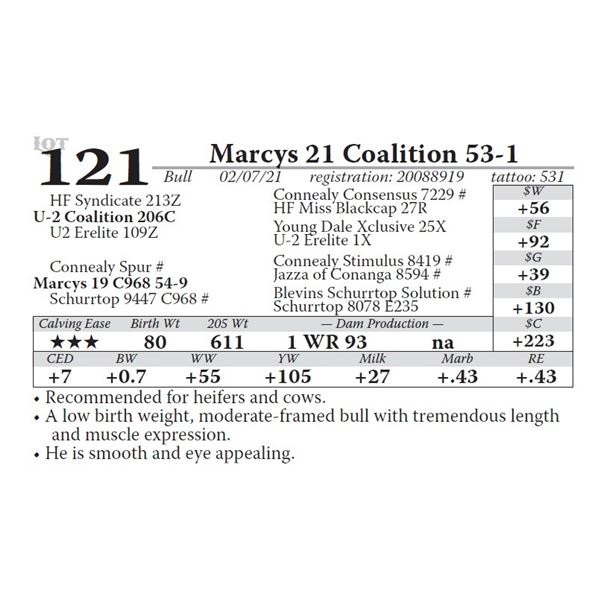 LOT
121

Marcys 21 Coalition 53-1

Bull 02/07/21 registration: 20088919 tattoo: 531

HF Syndicate 213Z
U-2 Coalition 206C
U2 Erelite 109Z

Connealy Spur #
Marcys 19 C968 54-9
Schurrtop 9447 C968 #

Connealy Consensus 7229 #
HF Miss Blackcap 27R
Young Dale Xclusive 25X
U-2 Erelite 1X
Connealy Stimulus 8419 #
Jazza of Conanga 8594 #
Blevins Schurrtop Solution #
Schurrtop 8078 E235

| $W |
|---|
| +56 |
| $F |
| +92 |
| $G |
| +39 |
| $B |
| +130 |
| $C |
| +223 |

| Calving Ease | Birth Wt | 205 Wt | — Dam Production — | |
|---|---|---|---|---|
| ★★★ | 80 | 611 | 1 WR 93 | na |

| CED | BW | WW | YW | Milk | Marb | RE |
|---|---|---|---|---|---|---|
| +7 | +0.7 | +55 | +105 | +27 | +.43 | +.43 |

• Recommended for heifers and cows.
• A low birth weight, moderate-framed bull with tremendous length and muscle expression.
• He is smooth and eye appealing.